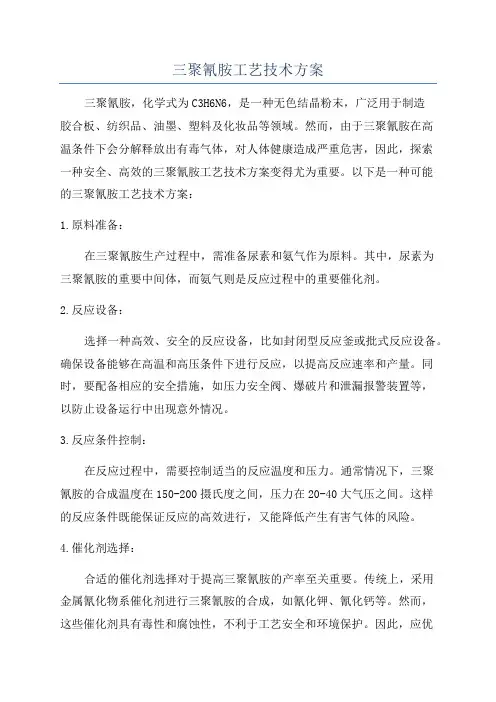 三聚氰胺工艺技术方案

三聚氰胺，化学式为C3H6N6，是一种无色结晶粉末，广泛用于制造胶合板、纺织品、油墨、塑料及化妆品等领域。然而，由于三聚氰胺在高温条件下会分解释放出有毒气体，对人体健康造成严重危害，因此，探索一种安全、高效的三聚氰胺工艺技术方案变得尤为重要。以下是一种可能的三聚氰胺工艺技术方案：

1.原料准备：

在三聚氰胺生产过程中，需准备尿素和氨气作为原料。其中，尿素为三聚氰胺的重要中间体，而氨气则是反应过程中的重要催化剂。

2.反应设备：

选择一种高效、安全的反应设备，比如封闭型反应釜或批式反应设备。确保设备能够在高温和高压条件下进行反应，以提高反应速率和产量。同时，要配备相应的安全措施，如压力安全阀、爆破片和泄漏报警装置等，以防止设备运行中出现意外情况。

3.反应条件控制：

在反应过程中，需要控制适当的反应温度和压力。通常情况下，三聚氰胺的合成温度在150-200摄氏度之间，压力在20-40大气压之间。这样的反应条件既能保证反应的高效进行，又能降低产生有害气体的风险。

4.催化剂选择：

合适的催化剂选择对于提高三聚氰胺的产率至关重要。传统上，采用金属氰化物系催化剂进行三聚氰胺的合成，如氰化钾、氰化钙等。然而，这些催化剂具有毒性和腐蚀性，不利于工艺安全和环境保护。因此，应优